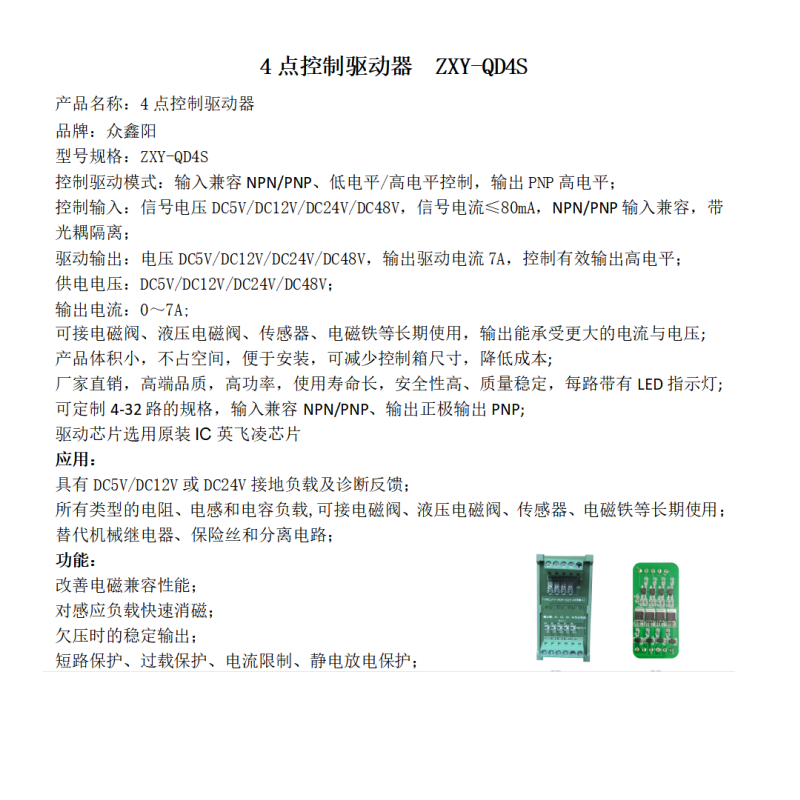 4 点控制驱动器　ZXY-QD4S

产品名称：4 点控制驱动器

品牌：众鑫阳

型号规格：ZXY-QD4S

控制驱动模式：输入兼容 NPN/PNP、低电平/高电平控制，输出 PNP 高电平；

控制输入：信号电压 DC5V/DC12V/DC24V/DC48V，信号电流≤80mA，NPN/PNP 输入兼容，带光耦隔离；

驱动输出：电压 DC5V/DC12V/DC24V/DC48V，输出驱动电流 7A，控制有效输出高电平；

供电电压：DC5V/DC12V/DC24V/DC48V；

输出电流：0～7A；

可接电磁阀、液压电磁阀、传感器、电磁铁等长期使用，输出能承受更大的电流与电压；

产品体积小，不占空间，便于安装，可减少控制箱尺寸，降低成本；

厂家直销，高端品质，高功率，使用寿命长，安全性高、质量稳定，每路带有 LED 指示灯；

可定制 4-32 路的规格，输入兼容 NPN/PNP、输出正极输出 PNP；

驱动芯片选用原装 IC 英飞凌芯片

应用：

具有 DC5V/DC12V 或 DC24V 接地负载及诊断反馈；

所有类型的电阻、电感和电容负载,可接电磁阀、液压电磁阀、传感器、电磁铁等长期使用；

替代机械继电器、保险丝和分离电路；

功能：

改善电磁兼容性能；

对感应负载快速消磁；

欠压时的稳定输出；

短路保护、过载保护、电流限制、静电放电保护；